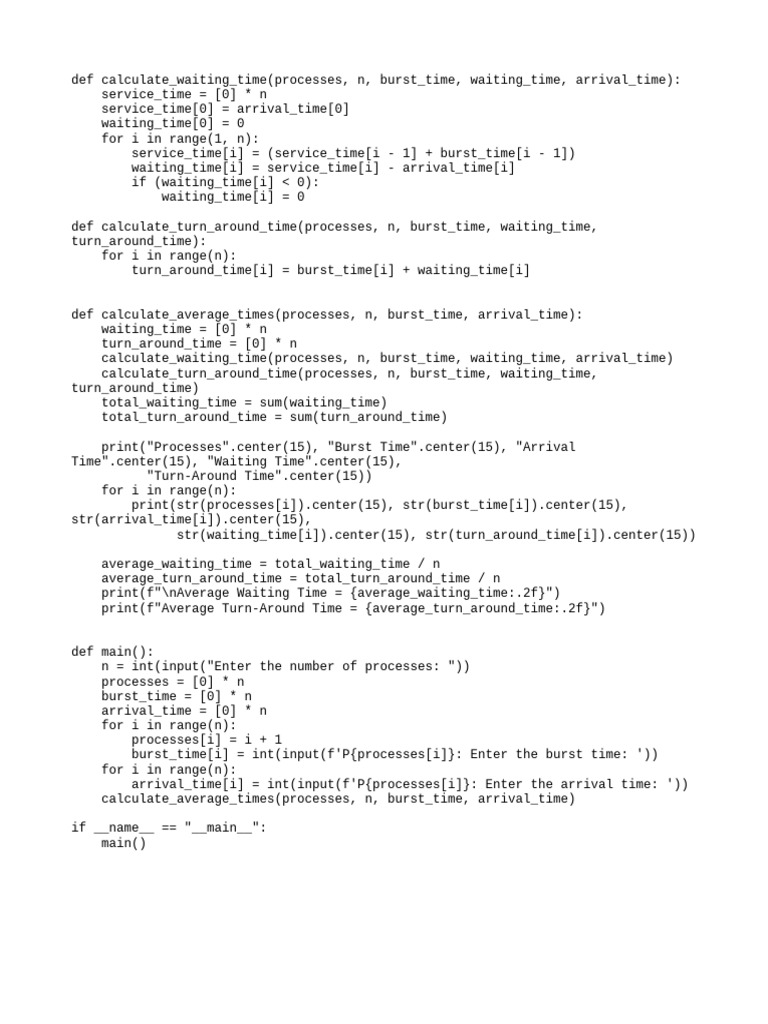 def calculate_waiting_time(processes, n, burst_time, waiting_time, arrival_time):
    service_time = [0] * n
    service_time[0] = arrival_time[0]
    waiting_time[0] = 0
    for i in range(1, n):
        service_time[i] = (service_time[i - 1] + burst_time[i - 1])
        waiting_time[i] = service_time[i] - arrival_time[i]
        if (waiting_time[i] < 0):
            waiting_time[i] = 0

def calculate_turn_around_time(processes, n, burst_time, waiting_time, turn_around_time):
    for i in range(n):
        turn_around_time[i] = burst_time[i] + waiting_time[i]


def calculate_average_times(processes, n, burst_time, arrival_time):
    waiting_time = [0] * n
    turn_around_time = [0] * n
    calculate_waiting_time(processes, n, burst_time, waiting_time, arrival_time)
    calculate_turn_around_time(processes, n, burst_time, waiting_time, turn_around_time)
    total_waiting_time = sum(waiting_time)
    total_turn_around_time = sum(turn_around_time)

    print("Processes".center(15), "Burst Time".center(15), "Arrival Time".center(15), "Waiting Time".center(15),
          "Turn-Around Time".center(15))
    for i in range(n):
        print(str(processes[i]).center(15), str(burst_time[i]).center(15), str(arrival_time[i]).center(15),
              str(waiting_time[i]).center(15), str(turn_around_time[i]).center(15))

    average_waiting_time = total_waiting_time / n
    average_turn_around_time = total_turn_around_time / n
    print(f"\nAverage Waiting Time = {average_waiting_time:.2f}")
    print(f"Average Turn-Around Time = {average_turn_around_time:.2f}")


def main():
    n = int(input("Enter the number of processes: "))
    processes = [0] * n
    burst_time = [0] * n
    arrival_time = [0] * n
    for i in range(n):
        processes[i] = i + 1
        burst_time[i] = int(input(f'P{processes[i]}: Enter the burst time: '))
    for i in range(n):
        arrival_time[i] = int(input(f'P{processes[i]}: Enter the arrival time: '))
    calculate_average_times(processes, n, burst_time, arrival_time)

if __name__ == "__main__":
    main()